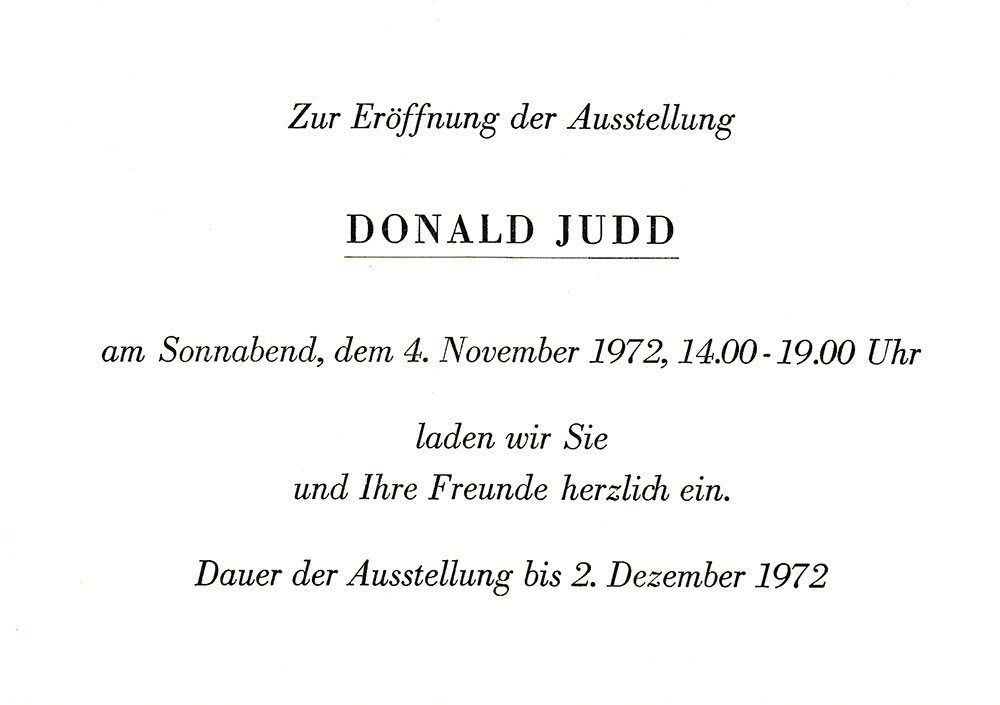 Zur Eröffnung der Ausstellung

DONALD JUDD

am Sonnabend, dem 4. November 1972, 14.00 - 19.00 Uhr

laden wir Sie
und Ihre Freunde herzlich ein.

Dauer der Ausstellung bis 2. Dezember 1972